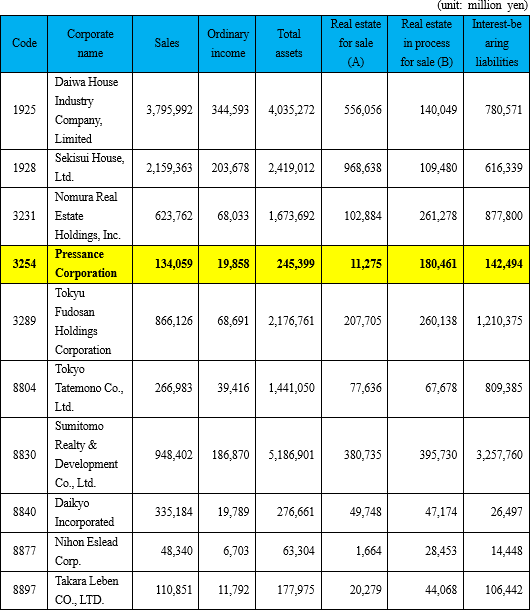 (unit: million yen)

| Code | Corporate name | Sales | Ordinary income | Total assets | Real estate for sale (A) | Real estate in process for sale (B) | Interest-bearing liabilities |
|---|---|---|---|---|---|---|---|
| 1925 | Daiwa House Industry Company, Limited | 3,795,992 | 344,593 | 4,035,272 | 556,056 | 140,049 | 780,571 |
| 1928 | Sekisui House, Ltd. | 2,159,363 | 203,678 | 2,419,012 | 968,638 | 109,480 | 616,339 |
| 3231 | Nomura Real Estate Holdings, Inc. | 623,762 | 68,033 | 1,673,692 | 102,884 | 261,278 | 877,800 |
| 3254 | Pressance Corporation | 134,059 | 19,858 | 245,399 | 11,275 | 180,461 | 142,494 |
| 3289 | Tokyu Fudosan Holdings Corporation | 866,126 | 68,691 | 2,176,761 | 207,705 | 260,138 | 1,210,375 |
| 8804 | Tokyo Tatemono Co., Ltd. | 266,983 | 39,416 | 1,441,050 | 77,636 | 67,678 | 809,385 |
| 8830 | Sumitomo Realty & Development Co., Ltd. | 948,402 | 186,870 | 5,186,901 | 380,735 | 395,730 | 3,257,760 |
| 8840 | Daikyo Incorporated | 335,184 | 19,789 | 276,661 | 49,748 | 47,174 | 26,497 |
| 8877 | Nihon Eslead Corp. | 48,340 | 6,703 | 63,304 | 1,664 | 28,453 | 14,448 |
| 8897 | Takara Leben CO., LTD. | 110,851 | 11,792 | 177,975 | 20,279 | 44,068 | 106,442 |